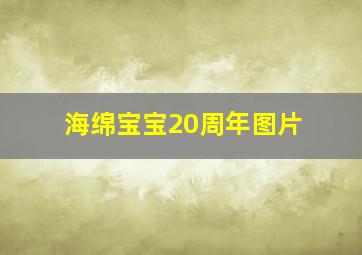 海绵宝宝20周年图片